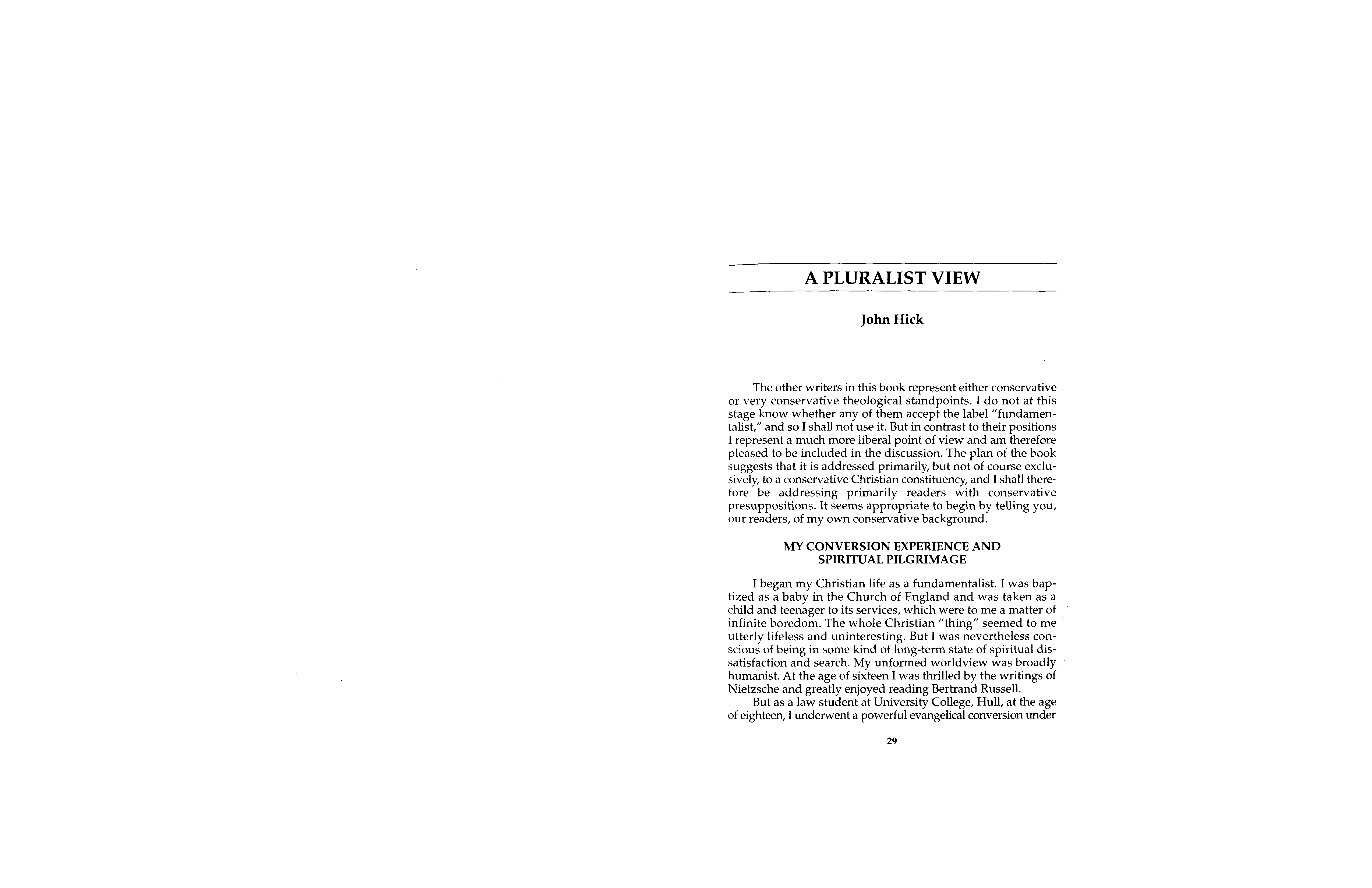 A PLURALIST VIEW

John Hick

The other writers in this book represent either conservative or very conservative theological standpoints. I do not at this stage know whether any of them accept the label "fundamentalist," and so I shall not use it. But in contrast to their positions I represent a much more liberal point of view and am therefore pleased to be included in the discussion. The plan of the book suggests that it is addressed primarily, but not of course exclusively, to a conservative Christian constituency, and I shall therefore be addressing primarily readers with conservative presuppositions. It seems appropriate to begin by telling you, our readers, of my own conservative background.

MY CONVERSION EXPERIENCE AND SPIRITUAL PILGRIMAGE

I began my Christian life as a fundamentalist. I was baptized as a baby in the Church of England and was taken as a child and teenager to its services, which were to me a matter of infinite boredom. The whole Christian "thing" seemed to me utterly lifeless and uninteresting. But I was nevertheless conscious of being in some kind of long-term state of spiritual dissatisfaction and search. My unformed worldview was broadly humanist. At the age of sixteen I was thrilled by the writings of Nietzsche and greatly enjoyed reading Bertrand Russell.

But as a law student at University College, Hull, at the age of eighteen, I underwent a powerful evangelical conversion under

29